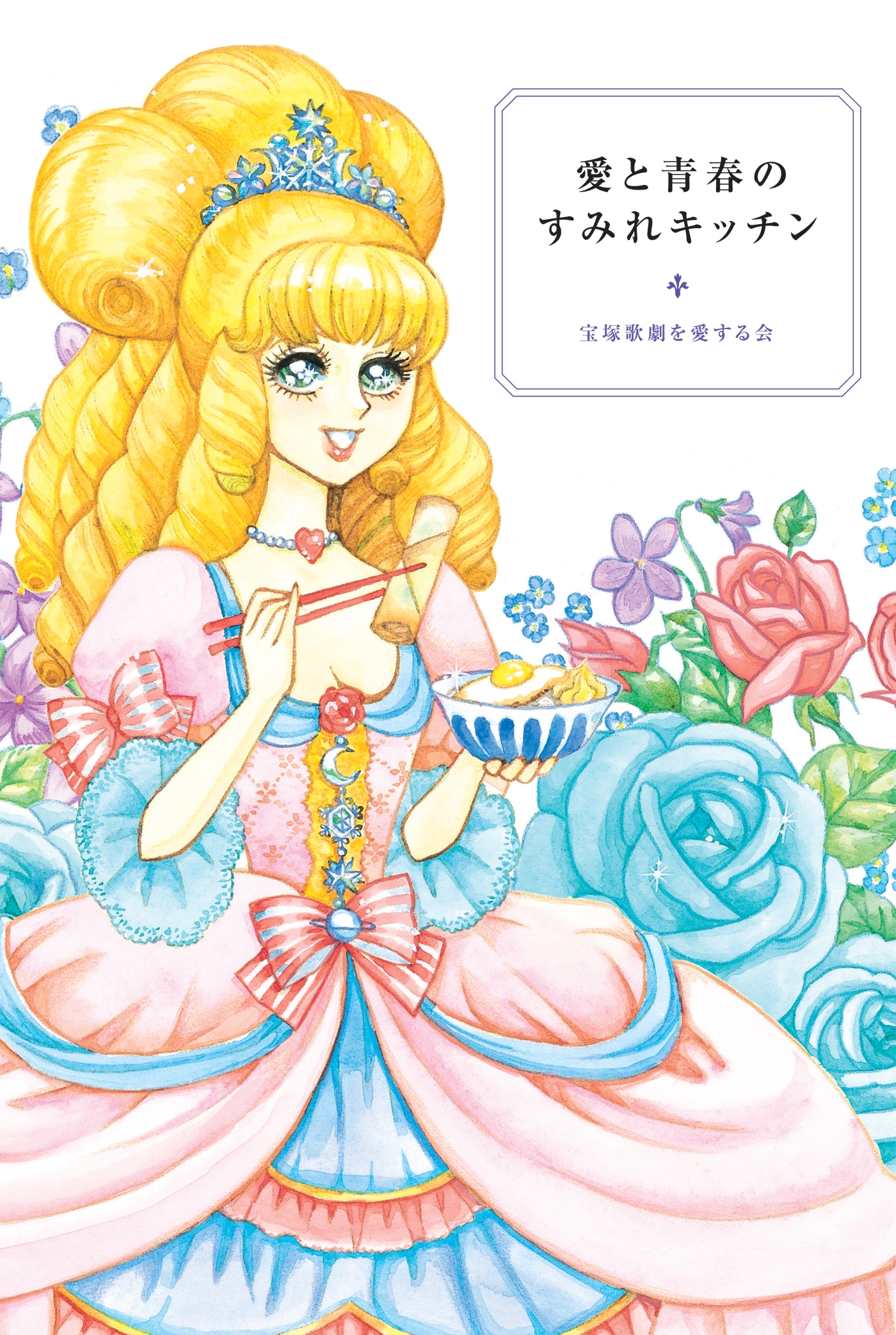 愛と青春の
すみれキッチン

宝塚歌劇を愛する会